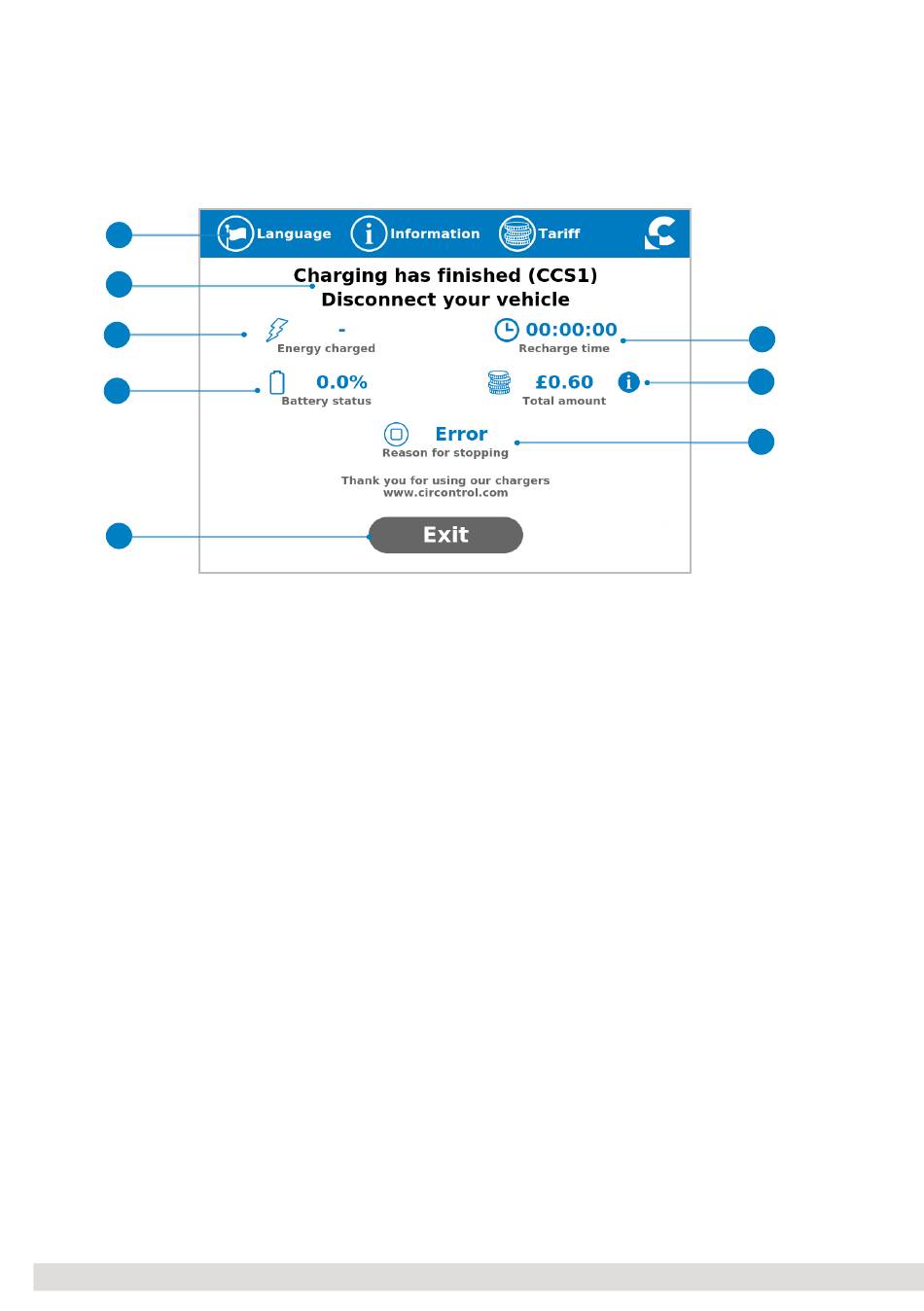 Language Information Tariff

Charging has finished (CCS1)
Disconnect your vehicle

-
Energy charged

00:00:00
Recharge time

0.0%
Battery status

£0.60
Total amount

Error
Reason for stopping

Thank you for using our chargers
www.circontrol.com

Exit